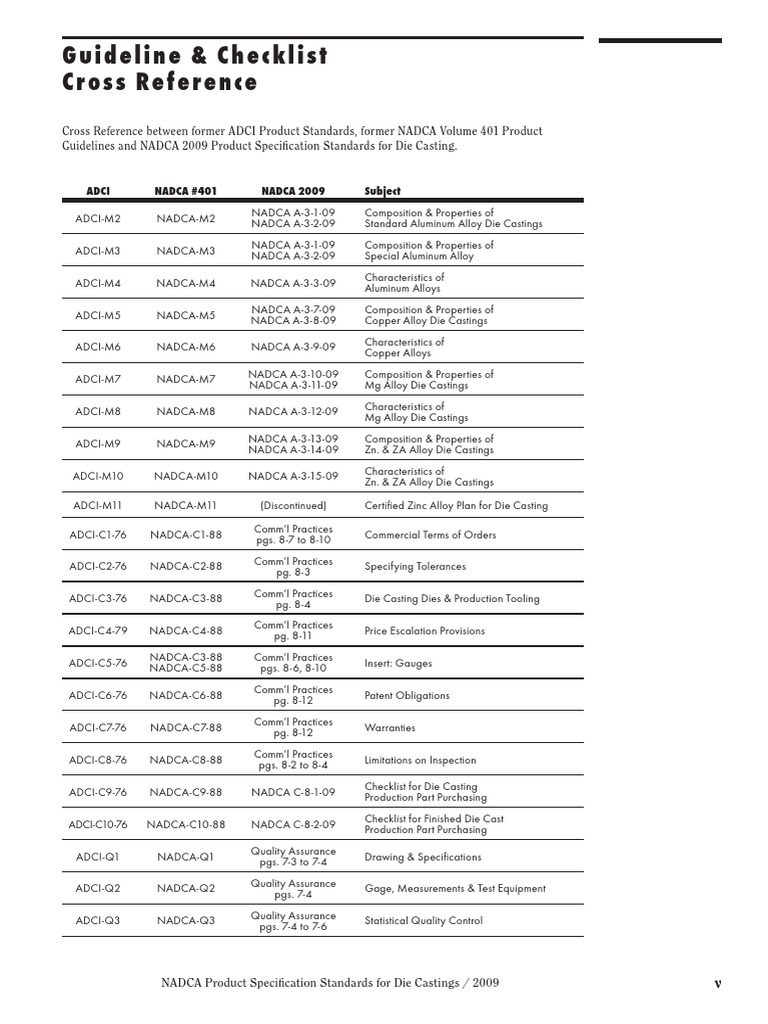 Guideline & Checklist
Cross Reference

Cross Reference between former ADCI Product Standards, former NADCA Volume 401 Product Guidelines and NADCA 2009 Product Specification Standards for Die Casting.

| ADCI | NADCA #401 | NADCA 2009 | Subject |
|---|---|---|---|
| ADCI-M2 | NADCA-M2 | NADCA A-3-1-09 NADCA A-3-2-09 | Composition & Properties of Standard Aluminum Alloy Die Castings |
| ADCI-M3 | NADCA-M3 | NADCA A-3-1-09 NADCA A-3-2-09 | Composition & Properties of Special Aluminum Alloy |
| ADCI-M4 | NADCA-M4 | NADCA A-3-3-09 | Characteristics of Aluminum Alloys |
| ADCI-M5 | NADCA-M5 | NADCA A-3-7-09 NADCA A-3-8-09 | Composition & Properties of Copper Alloy Die Castings |
| ADCI-M6 | NADCA-M6 | NADCA A-3-9-09 | Characteristics of Copper Alloys |
| ADCI-M7 | NADCA-M7 | NADCA A-3-10-09 NADCA A-3-11-09 | Composition & Properties of Mg Alloy Die Castings |
| ADCI-M8 | NADCA-M8 | NADCA A-3-12-09 | Characteristics of Mg Alloy Die Castings |
| ADCI-M9 | NADCA-M9 | NADCA A-3-13-09 NADCA A-3-14-09 | Composition & Properties of Zn. & ZA Alloy Die Castings |
| ADCI-M10 | NADCA-M10 | NADCA A-3-15-09 | Characteristics of Zn. & ZA Alloy Die Castings |
| ADCI-M11 | NADCA-M11 | (Discontinued) | Certified Zinc Alloy Plan for Die Casting |
| ADCI-C1-76 | NADCA-C1-88 | Comm'l Practices pgs. 8-7 to 8-10 | Commercial Terms of Orders |
| ADCI-C2-76 | NADCA-C2-88 | Comm'l Practices pg. 8-3 | Specifying Tolerances |
| ADCI-C3-76 | NADCA-C3-88 | Comm'l Practices pg. 8-4 | Die Casting Dies & Production Tooling |
| ADCI-C4-79 | NADCA-C4-88 | Comm'l Practices pg. 8-11 | Price Escalation Provisions |
| ADCI-C5-76 | NADCA-C3-88 NADCA-C5-88 | Comm'l Practices pgs. 8-6, 8-10 | Insert: Gauges |
| ADCI-C6-76 | NADCA-C6-88 | Comm'l Practices pg. 8-12 | Patent Obligations |
| ADCI-C7-76 | NADCA-C7-88 | Comm'l Practices pg. 8-12 | Warranties |
| ADCI-C8-76 | NADCA-C8-88 | Comm'l Practices pgs. 8-2 to 8-4 | Limitations on Inspection |
| ADCI-C9-76 | NADCA-C9-88 | NADCA C-8-1-09 | Checklist for Die Casting Production Part Purchasing |
| ADCI-C10-76 | NADCA-C10-88 | NADCA C-8-2-09 | Checklist for Finished Die Cast Production Part Purchasing |
| ADCI-Q1 | NADCA-Q1 | Quality Assurance pgs. 7-3 to 7-4 | Drawing & Specifications |
| ADCI-Q2 | NADCA-Q2 | Quality Assurance pgs. 7-4 | Gage, Measurements & Test Equipment |
| ADCI-Q3 | NADCA-Q3 | Quality Assurance pgs. 7-4 to 7-6 | Statistical Quality Control |

NADCA Product Specification Standards for Die Castings / 2009

v